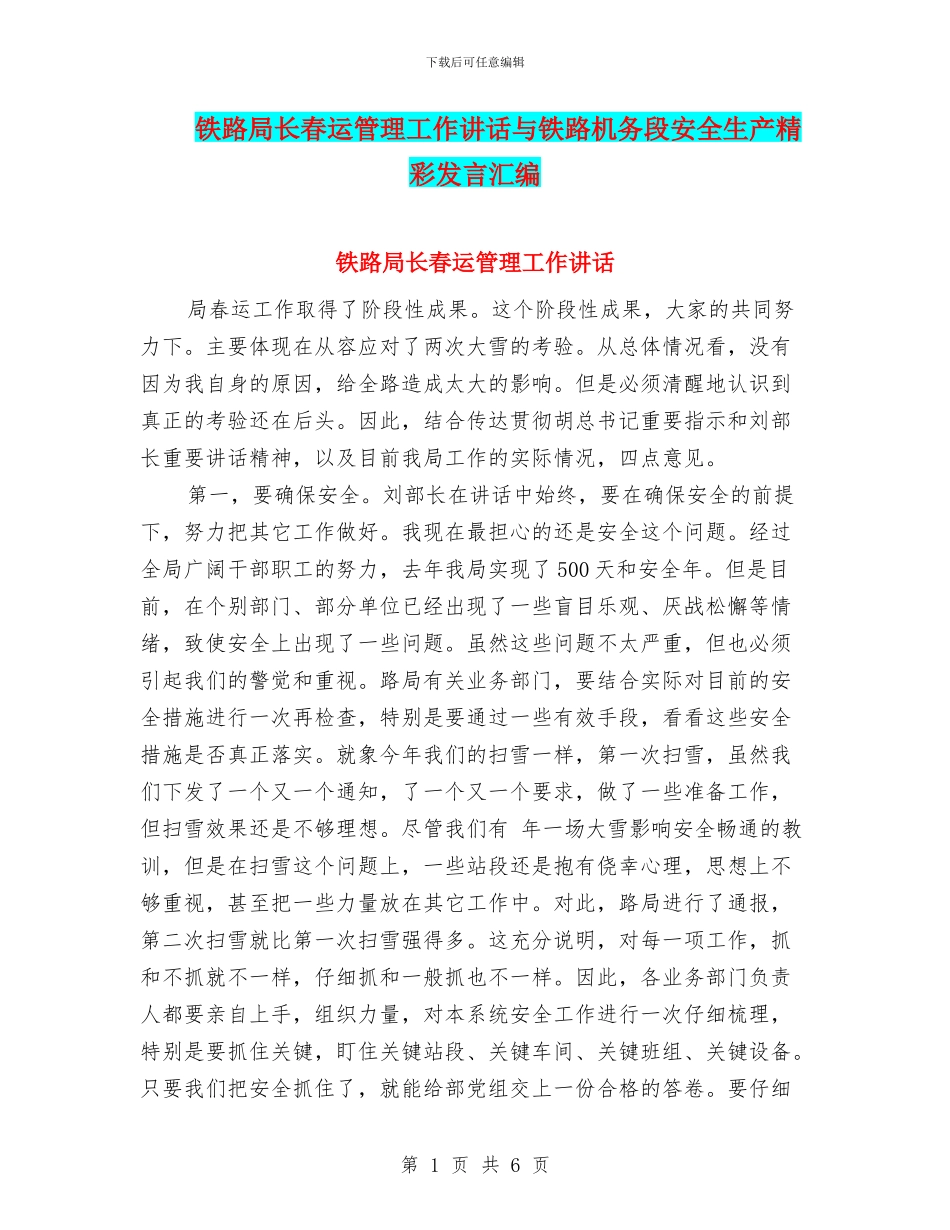 下载后可任意编辑

铁路局长春运管理工作讲话与铁路机务段安全生产精彩发言汇编

铁路局长春运管理工作讲话

局春运工作取得了阶段性成果。这个阶段性成果，大家的共同努力下。主要体现在从容应对了两次大雪的考验。从总体情况看，没有因为我自身的原因，给全路造成太大的影响。但是必须清醒地认识到真正的考验还在后头。因此，结合传达贯彻胡总书记重要指示和刘部长重要讲话精神，以及目前我局工作的实际情况，四点意见。

第一，要确保安全。刘部长在讲话中始终，要在确保安全的前提下，努力把其它工作做好。我现在最担心的还是安全这个问题。经过全局广阔干部职工的努力，去年我局实现了500天和安全年。但是目前，在个别部门、部分单位已经出现了一些盲目乐观、厌战松懈等情绪，致使安全上出现了一些问题。虽然这些问题不太严重，但也必须引起我们的警觉和重视。路局有关业务部门，要结合实际对目前的安全措施进行一次再检查，特别是要通过一些有效手段，看看这些安全措施是否真正落实。就象今年我们的扫雪一样，第一次扫雪，虽然我们下发了一个又一个通知，了一个又一个要求，做了一些准备工作，但扫雪效果还是不够理想。尽管我们有 年一场大雪影响安全畅通的教训，但是在扫雪这个问题上，一些站段还是抱有侥幸心理，思想上不够重视，甚至把一些力量放在其它工作中。对此，路局进行了通报，第二次扫雪就比第一次扫雪强得多。这充分说明，对每一项工作，抓和不抓就不一样，仔细抓和一般抓也不一样。因此，各业务部门负责人都要亲自上手，组织力量，对本系统安全工作进行一次仔细梳理，特别是要抓住关键，盯住关键站段、关键车间、关键班组、关键设备。只要我们把安全抓住了，就能给部党组交上一份合格的答卷。要仔细

第 1 页 共 6 页